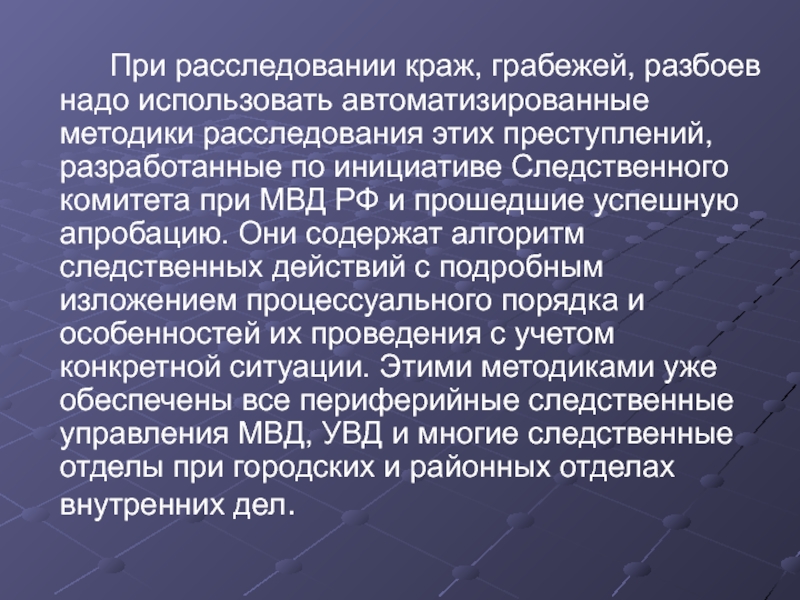 При расследовании краж, грабежей, разбоев надо использовать автоматизированные методики расследования этих преступлений, разработанные по инициативе Следственного комитета при МВД РФ и прошедшие успешную апробацию. Они содержат алгоритм следственных действий с подробным изложением процессуального порядка и особенностей их проведения с учетом конкретной ситуации. Этими методиками уже обеспечены все периферийные следственные управления МВД, УВД и многие следственные отделы при городских и районных отделах внутренних дел.